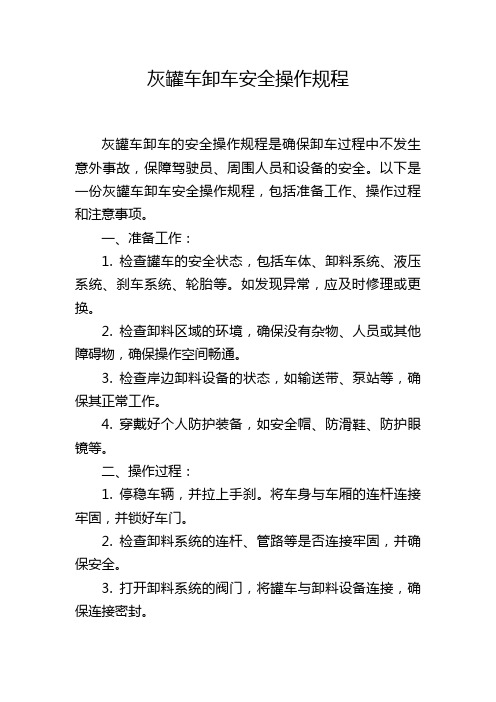 灰罐车卸车安全操作规程

灰罐车卸车的安全操作规程是确保卸车过程中不发生意外事故，保障驾驶员、周围人员和设备的安全。以下是一份灰罐车卸车安全操作规程，包括准备工作、操作过程和注意事项。

一、准备工作：

1. 检查罐车的安全状态，包括车体、卸料系统、液压系统、刹车系统、轮胎等。如发现异常，应及时修理或更换。

2. 检查卸料区域的环境，确保没有杂物、人员或其他障碍物，确保操作空间畅通。

3. 检查岸边卸料设备的状态，如输送带、泵站等，确保其正常工作。

4. 穿戴好个人防护装备，如安全帽、防滑鞋、防护眼镜等。

二、操作过程：

1. 停稳车辆，并拉上手刹。将车身与车厢的连杆连接牢固，并锁好车门。

2. 检查卸料系统的连杆、管路等是否连接牢固，并确保安全。

3. 打开卸料系统的阀门，将罐车与卸料设备连接，确保连接密封。